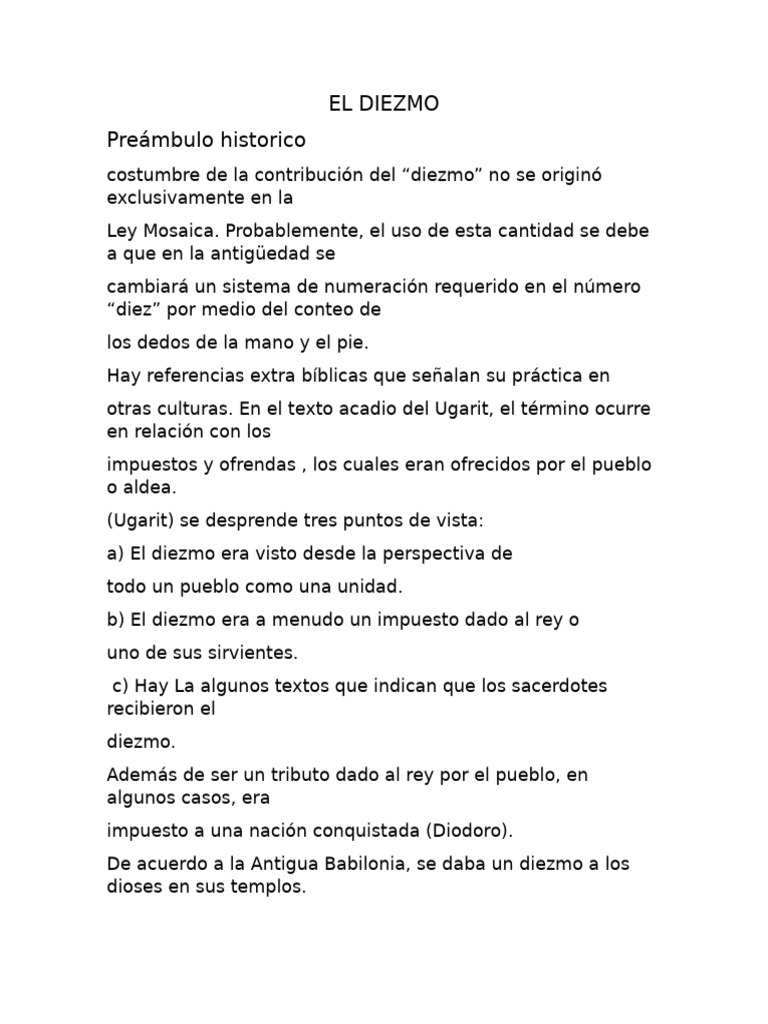 EL DIEZMO

Preámbulo historico

costumbre de la contribución del “diezmo” no se originó exclusivamente en la

Ley Mosaica. Probablemente, el uso de esta cantidad se debe a que en la antigüedad se

cambiará un sistema de numeración requerido en el número “diez” por medio del conteo de

los dedos de la mano y el pie.

Hay referencias extra bíblicas que señalan su práctica en

otras culturas. En el texto acadio del Ugarit, el término ocurre en relación con los

impuestos y ofrendas , los cuales eran ofrecidos por el pueblo o aldea.

(Ugarit) se desprende tres puntos de vista:

a) El diezmo era visto desde la perspectiva de

todo un pueblo como una unidad.

b) El diezmo era a menudo un impuesto dado al rey o

uno de sus sirvientes.

c) Hay La algunos textos que indican que los sacerdotes recibieron el

diezmo.

Además de ser un tributo dado al rey por el pueblo, en algunos casos, era

impuesto a una nación conquistada (Diodoro).

De acuerdo a la Antigua Babilonia, se daba un diezmo a los dioses en sus templos.